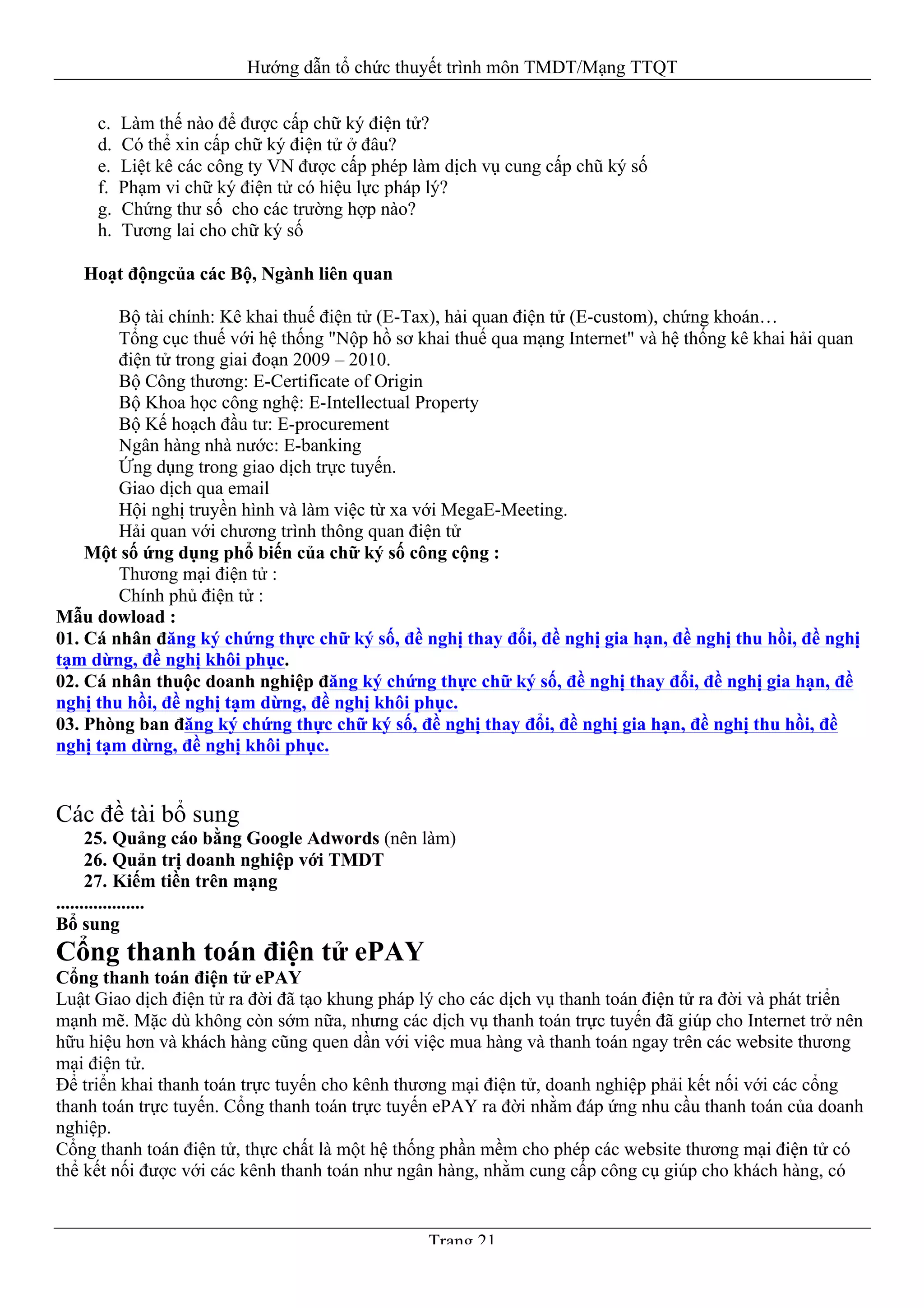 Hướng dẫn tổ chức thuyết trình môn TMDT/Mạng TTQT

c. Làm thế nào để được cấp chữ ký điện tử?
d. Có thể xin cấp chữ ký điện tử ở đâu?
e. Liệt kê các công ty VN được cấp phép làm dịch vụ cung cấp chũ ký số
f. Phạm vi chữ ký điện tử có hiệu lực pháp lý?
g. Chứng thư số cho các trường hợp nào?
h. Tương lai cho chữ ký số

Hoạt độngcủa các Bộ, Ngành liên quan

Bộ tài chính: Kê khai thuế điện tử (E-Tax), hải quan điện tử (E-custom), chứng khoán…
Tổng cục thuế với hệ thống "Nộp hồ sơ khai thuế qua mạng Internet" và hệ thống kê khai hải quan điện tử trong giai đoạn 2009 – 2010.
Bộ Công thương: E-Certificate of Origin
Bộ Khoa học công nghệ: E-Intellectual Property
Bộ Kế hoạch đầu tư: E-procurement
Ngân hàng nhà nước: E-banking
Ứng dụng trong giao dịch trực tuyến.
Giao dịch qua email
Hội nghị truyền hình và làm việc từ xa với MegaE-Meeting.
Hải quan với chương trình thông quan điện tử
Một số ứng dụng phổ biến của chữ ký số công cộng :
Thương mại điện tử :
Chính phủ điện tử :
Mẫu dowload :
01. Cá nhân đăng ký chứng thực chữ ký số, đề nghị thay đổi, đề nghị gia hạn, đề nghị thu hồi, đề nghị tạm dừng, đề nghị khôi phục.
02. Cá nhân thuộc doanh nghiệp đăng ký chứng thực chữ ký số, đề nghị thay đổi, đề nghị gia hạn, đề nghị thu hồi, đề nghị tạm dừng, đề nghị khôi phục.
03. Phòng ban đăng ký chứng thực chữ ký số, đề nghị thay đổi, đề nghị gia hạn, đề nghị thu hồi, đề nghị tạm dừng, đề nghị khôi phục.

Các đề tài bổ sung
25. Quảng cáo bằng Google Adwords (nên làm)
26. Quản trị doanh nghiệp với TMDT
27. Kiếm tiền trên mạng
...................
Bổ sung
Cổng thanh toán điện tử ePAY
Cổng thanh toán điện tử ePAY
Luật Giao dịch điện tử ra đời đã tạo khung pháp lý cho các dịch vụ thanh toán điện tử ra đời và phát triển mạnh mẽ. Mặc dù không còn sớm nữa, nhưng các dịch vụ thanh toán trực tuyến đã giúp cho Internet trở nên hữu hiệu hơn và khách hàng cũng quen dần với việc mua hàng và thanh toán ngay trên các website thương mại điện tử.
Để triển khai thanh toán trực tuyến cho kênh thương mại điện tử, doanh nghiệp phải kết nối với các cổng thanh toán trực tuyến. Cổng thanh toán trực tuyến ePAY ra đời nhằm đáp ứng nhu cầu thanh toán của doanh nghiệp.
Cổng thanh toán điện tử, thực chất là một hệ thống phần mềm cho phép các website thương mại điện tử có thể kết nối được với các kênh thanh toán như ngân hàng, nhằm cung cấp công cụ giúp cho khách hàng, có

Trang 21